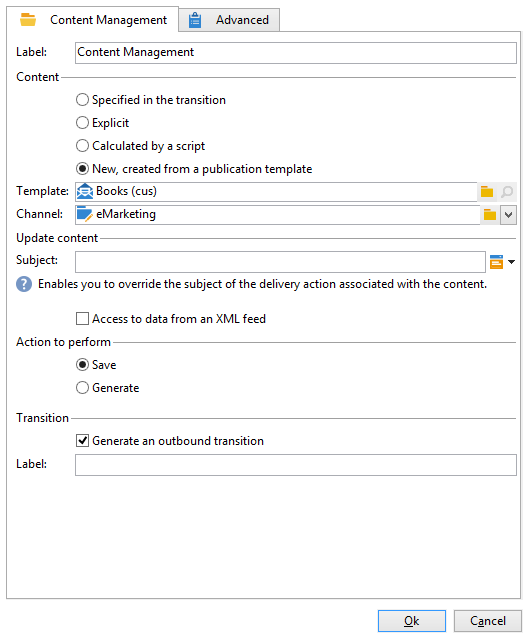 Content Management
Advanced

Label: Content Management

Content

Specified in the transition

Explicit

Calculated by a script

New, created from a publication template

Template: Books (cus)

Channel: eMarketing

Update content

Subject:

Enables you to override the subject of the delivery action associated with the content.

Access to data from an XML feed

Action to perform

Save

Generate

Transition

Generate an outbound transition

Label:

Ok
Cancel